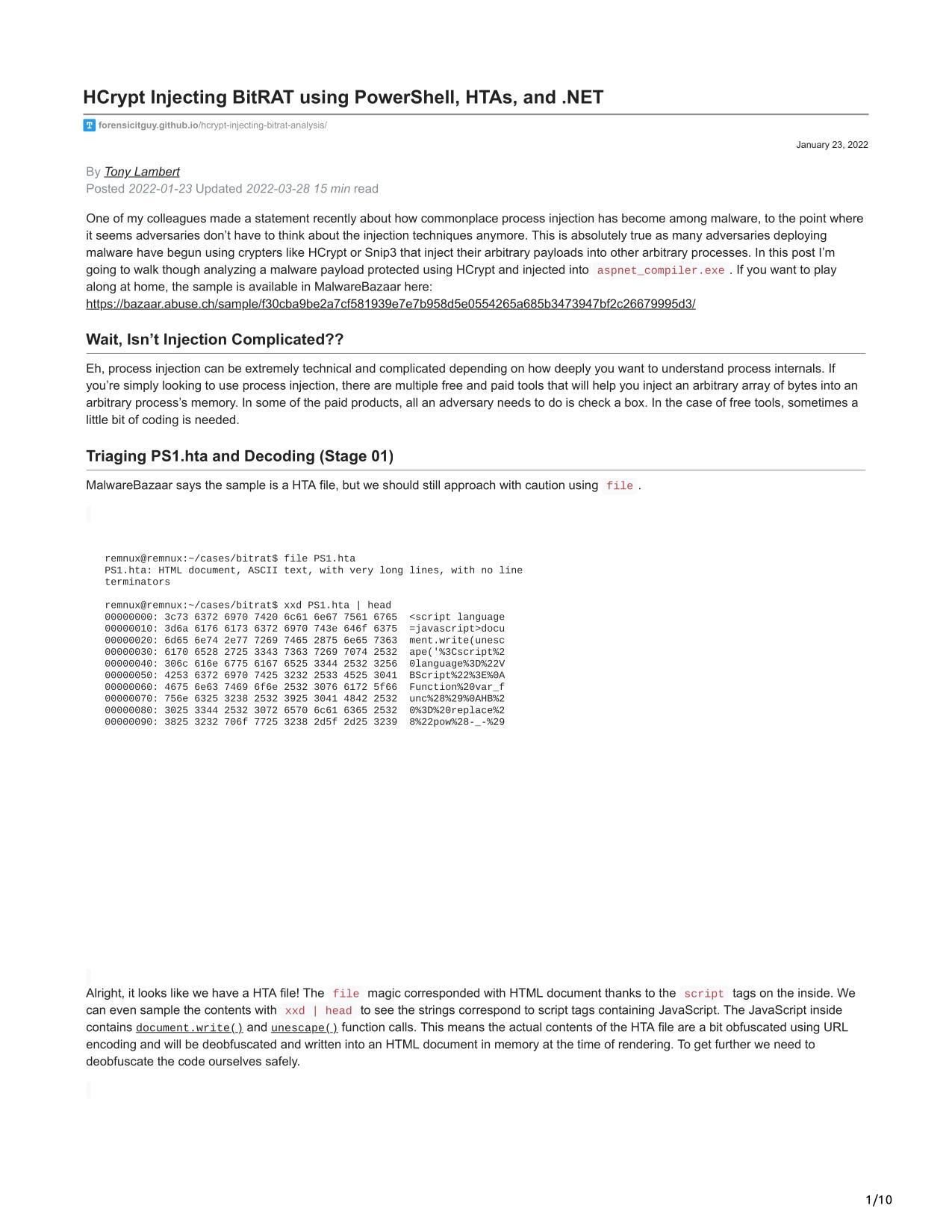 HCrypt Injecting BitRAT using PowerShell, HTAs, and .NET

forensicitguy.github.io/hcrypt-injecting-bitrat-analysis/

January 23, 2022

By Tony Lambert
Posted 2022-01-23 Updated 2022-03-28 15 min read

One of my colleagues made a statement recently about how commonplace process injection has become among malware, to the point where it seems adversaries don't have to think about the injection techniques anymore. This is absolutely true as many adversaries deploying malware have begun using crypters like HCrypt or Snip3 that inject their arbitrary payloads into other arbitrary processes. In this post I'm going to walk though analyzing a malware payload protected using HCrypt and injected into aspnet_compiler.exe . If you want to play along at home, the sample is available in MalwareBazaar here:
https://bazaar.abuse.ch/sample/f30cba9be2a7cf581939e7e7b958d5e0554265a685b3473947bf2c26679995d3/

Wait, Isn't Injection Complicated??

Eh, process injection can be extremely technical and complicated depending on how deeply you want to understand process internals. If you're simply looking to use process injection, there are multiple free and paid tools that will help you inject an arbitrary array of bytes into an arbitrary process's memory. In some of the paid products, all an adversary needs to do is check a box. In the case of free tools, sometimes a little bit of coding is needed.

Triaging PS1.hta and Decoding (Stage 01)

MalwareBazaar says the sample is a HTA file, but we should still approach with caution using file .

remnux@remnux:~/cases/bitrat$ file PS1.hta
PS1.hta: HTML document, ASCII text, with very long lines, with no line terminators

remnux@remnux:~/cases/bitrat$ xxd PS1.hta | head
00000000: 3c73 6372 6970 7420 6c61 6e67 7561 6765  <script language
00000010: 3d6a 6176 6173 6372 6970 743e 646f 6375  =javascript>docu
00000020: 6d65 6e74 2e77 7269 7465 2875 6e65 7363  ment.write(unesc
00000030: 6170 6528 2725 3343 7363 7269 7074 2532  ape('%3Cscript%2
00000040: 306c 616e 6775 6167 6525 3344 2532 3256  0language%3D%22V
00000050: 4253 6372 6970 7425 3232 2533 4525 3041  BScript%22%3E%0A
00000060: 4675 6e63 7469 6f6e 2532 3076 6172 5f66  Function%20var_f
00000070: 756e 6325 3238 2532 3925 3041 4842 2532  unc%28%29%0AHB%2
00000080: 3025 3344 2532 3072 6570 6c61 6365 2532  0%3D%20replace%2
00000090: 3825 3232 706f 7725 3238 2d5f 2d25 3239  8%22pow%28-_-%29

Alright, it looks like we have a HTA file! The file magic corresponded with HTML document thanks to the script tags on the inside. We can even sample the contents with xxd | head to see the strings correspond to script tags containing JavaScript. The JavaScript inside contains document.write() and unescape() function calls. This means the actual contents of the HTA file are a bit obfuscated using URL encoding and will be deobfuscated and written into an HTML document in memory at the time of rendering. To get further we need to deobfuscate the code ourselves safely.

1/10